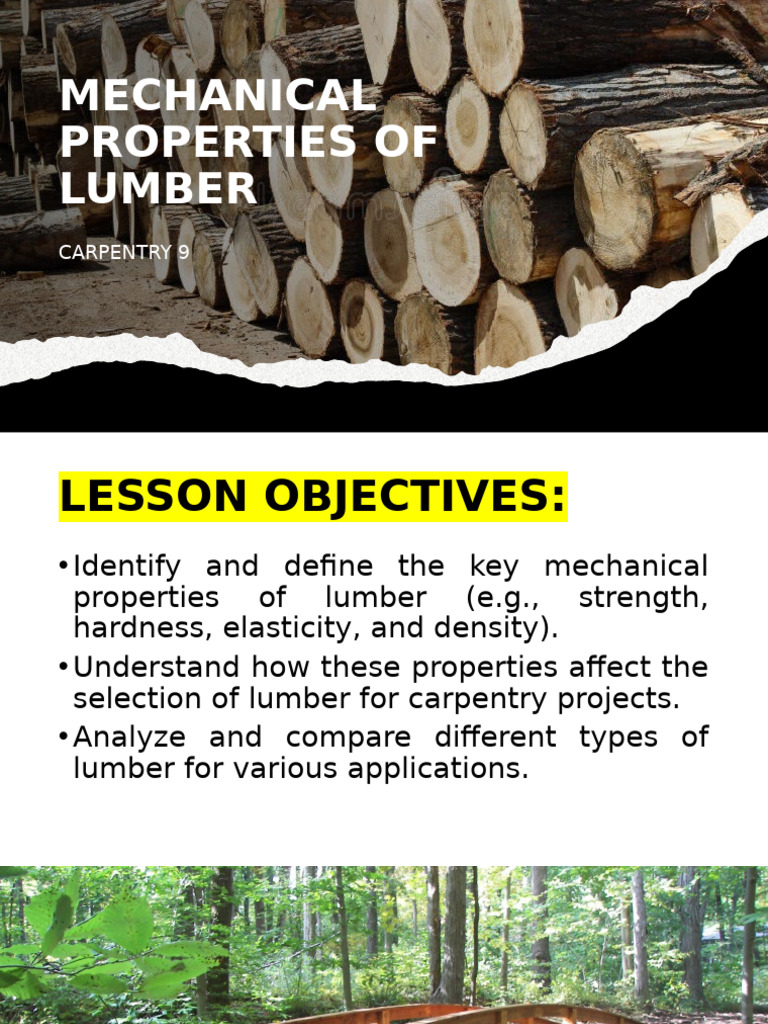 MECHANICAL PROPERTIES OF LUMBER

CARPENTRY 9

LESSON OBJECTIVES:

•Identify and define the key mechanical properties of lumber (e.g., strength, hardness, elasticity, and density).

•Understand how these properties affect the selection of lumber for carpentry projects.

•Analyze and compare different types of lumber for various applications.